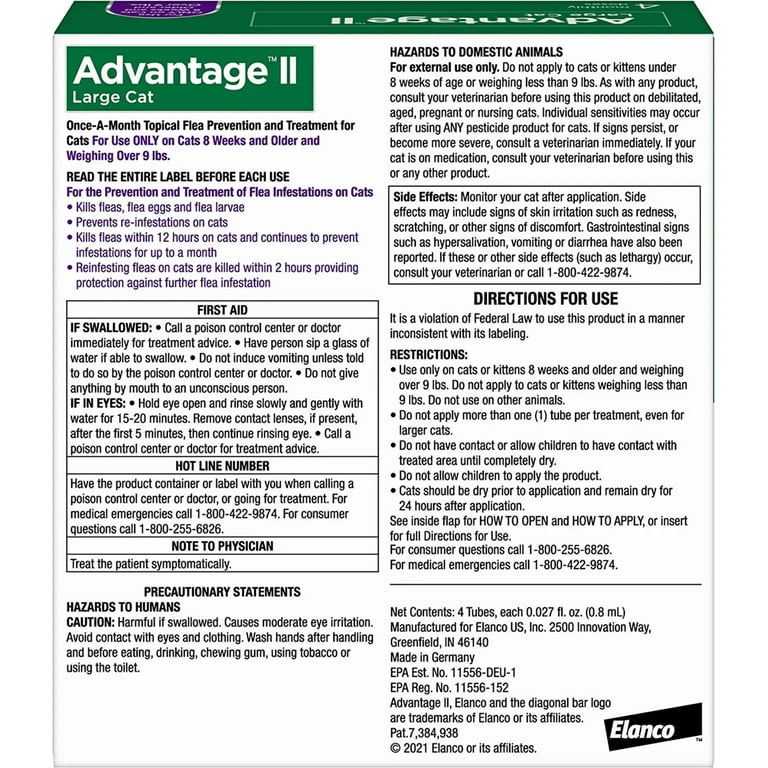 Advantage™ II
Large Cat

Once-A-Month Topical Flea Prevention and Treatment for Cats For Use ONLY on Cats 8 Weeks and Older and Weighing Over 9 lbs.

READ THE ENTIRE LABEL BEFORE EACH USE
For the Prevention and Treatment of Flea Infestations on Cats
• Kills fleas, flea eggs and flea larvae
• Prevents re-infestations on cats
• Kills fleas within 12 hours on cats and continues to prevent infestations for up to a month
• Reinfesting fleas on cats are killed within 2 hours providing protection against further flea infestation

FIRST AID
IF SWALLOWED: • Call a poison control center or doctor immediately for treatment advice. • Have person sip a glass of water if able to swallow. • Do not induce vomiting unless told to do so by the poison control center or doctor. • Do not give anything by mouth to an unconscious person.
IF IN EYES: • Hold eye open and rinse slowly and gently with water for 15-20 minutes. Remove contact lenses, if present, after the first 5 minutes, then continue rinsing eye. • Call a poison control center or doctor for treatment advice.
HOT LINE NUMBER
Have the product container or label with you when calling a poison control center or doctor, or going for treatment. For medical emergencies call 1-800-422-9874. For consumer questions call 1-800-255-6826.
NOTE TO PHYSICIAN
Treat the patient symptomatically.

PRECAUTIONARY STATEMENTS
HAZARDS TO HUMANS
CAUTION: Harmful if swallowed. Causes moderate eye irritation. Avoid contact with eyes and clothing. Wash hands after handling and before eating, drinking, chewing gum, using tobacco or using the toilet.

HAZARDS TO DOMESTIC ANIMALS
For external use only. Do not apply to cats or kittens under 8 weeks of age or weighing less than 9 lbs. As with any product, consult your veterinarian before using this product on debilitated, aged, pregnant or nursing cats. Individual sensitivities may occur after using ANY pesticide product for cats. If signs persist, or become more severe, consult a veterinarian immediately. If your cat is on medication, consult your veterinarian before using this or any other product.

Side Effects: Monitor your cat after application. Side effects may include signs of skin irritation such as redness, scratching, or other signs of discomfort. Gastrointestinal signs such as hypersalivation, vomiting or diarrhea have also been reported. If these or other side effects (such as lethargy) occur, consult your veterinarian or call 1-800-422-9874.

DIRECTIONS FOR USE
It is a violation of Federal Law to use this product in a manner inconsistent with its labeling.
RESTRICTIONS:
• Use only on cats or kittens 8 weeks and older and weighing over 9 lbs. Do not apply to cats or kittens weighing less than 9 lbs. Do not use on other animals.
• Do not apply more than one (1) tube per treatment, even for larger cats.
• Do not have contact or allow children to have contact with treated area until completely dry.
• Do not allow children to apply the product.
• Cats should be dry prior to application and remain dry for 24 hours after application.
See inside flap for HOW TO OPEN and HOW TO APPLY, or insert for full Directions for Use.
For consumer questions call 1-800-255-6826.
For medical emergencies call 1-800-422-9874.

Net Contents: 4 Tubes, each 0.027 fl. oz. (0.8 mL)
Manufactured for Elanco US, Inc. 2500 Innovation Way, Greenfield, IN 46140
Made in Germany
EPA Est. No. 11556-DEU-1
EPA Reg. No. 11556-152
Advantage II, Elanco and the diagonal bar logo are trademarks of Elanco or its affiliates.
Pat.7,384,938
© 2021 Elanco or its affiliates.

Elanco™